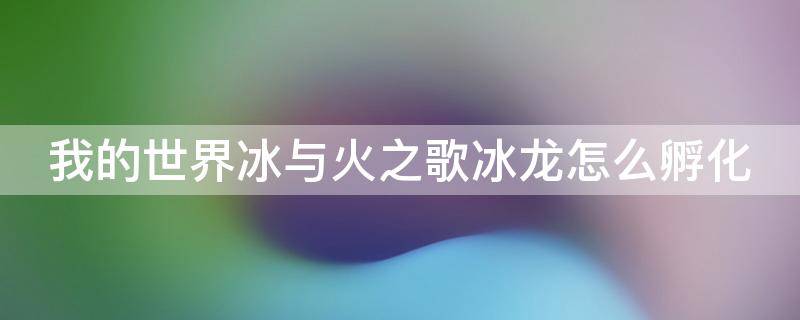 我的世界冰与火之歌冰龙怎么孵化